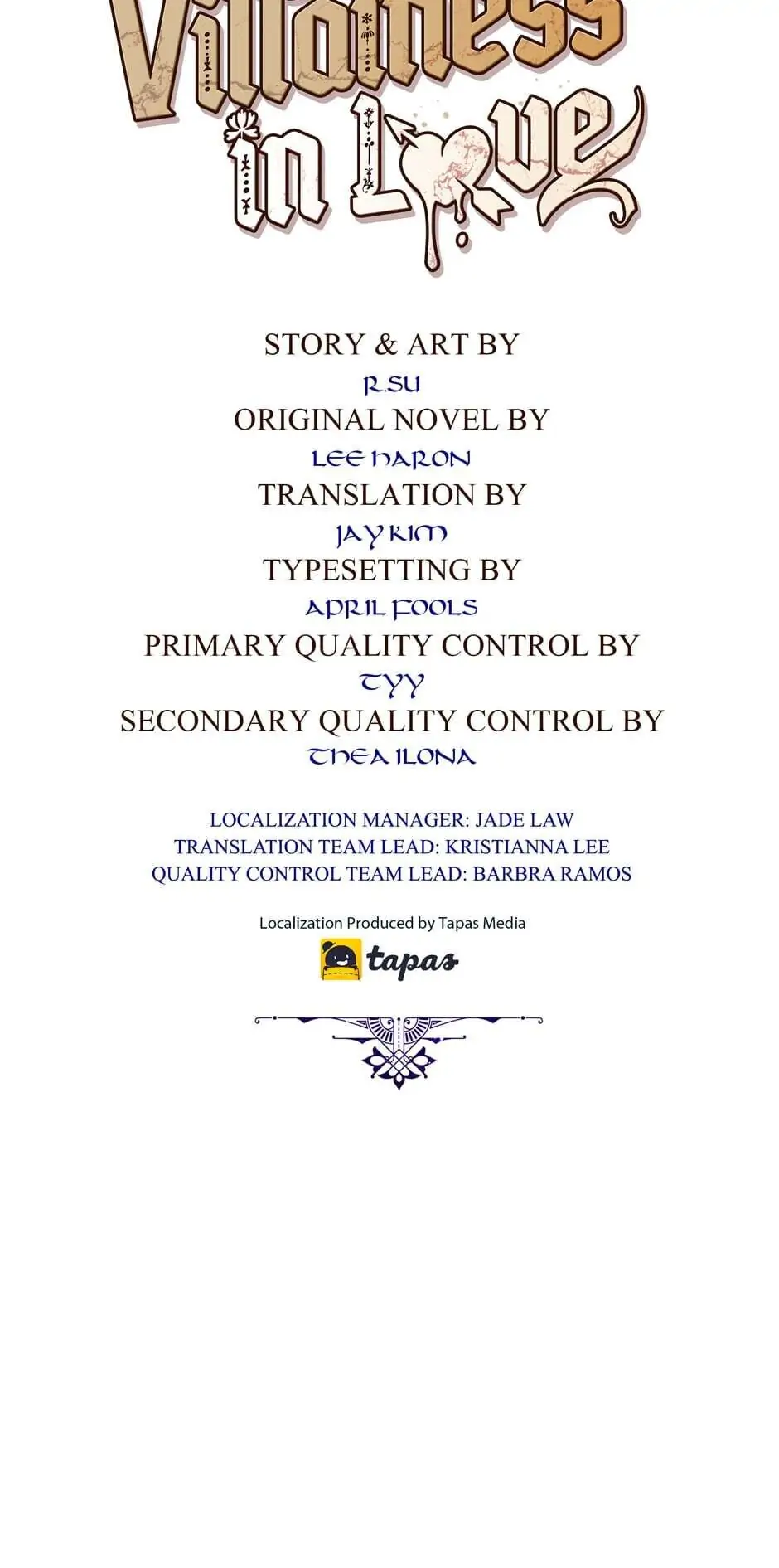 Villainess in Love

STORY & ART BY
R.SU
ORIGINAL NOVEL BY
LEE HARON
TRANSLATION BY
JAY KIM
TYPESETTING BY
APRIL FOOLS
PRIMARY QUALITY CONTROL BY
TYY
SECONDARY QUALITY CONTROL BY
THEA ILONA

LOCALIZATION MANAGER: JADE LAW
TRANSLATION TEAM LEAD: KRISTIANNA LEE
QUALITY CONTROL TEAM LEAD: BARBRA RAMOS

Localization Produced by Tapas Media
tapas